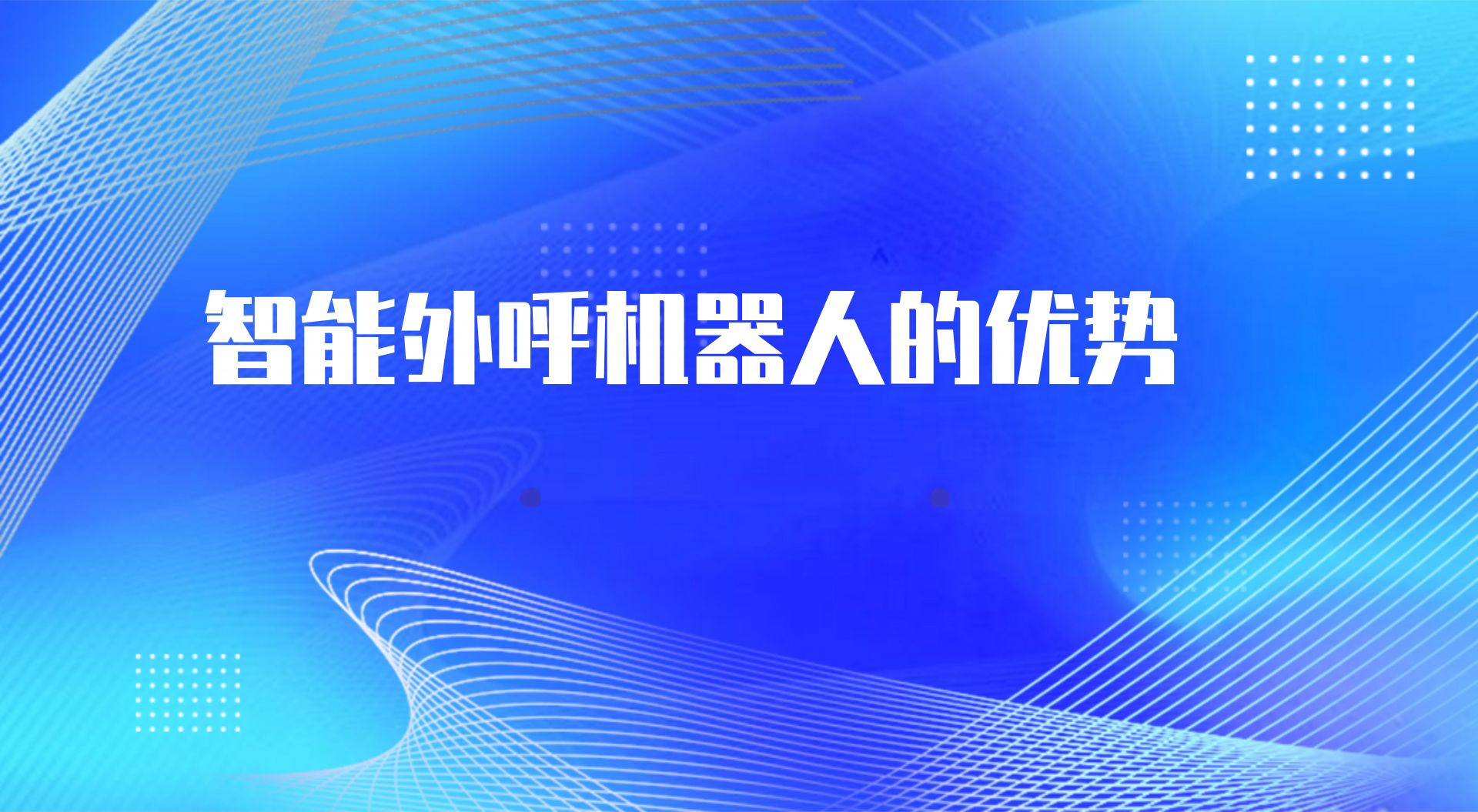 智能外呼机器人的优势